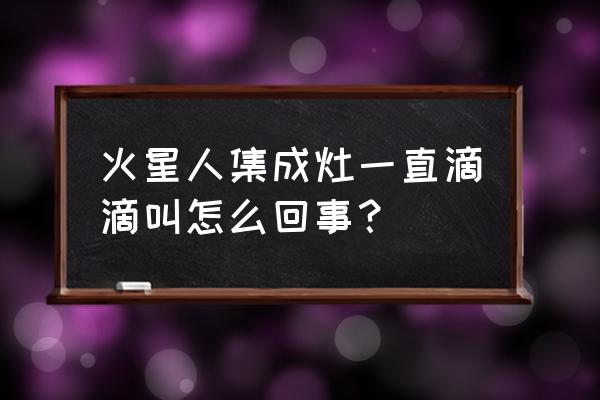 火星人集成灶一直滴滴叫怎么回事？